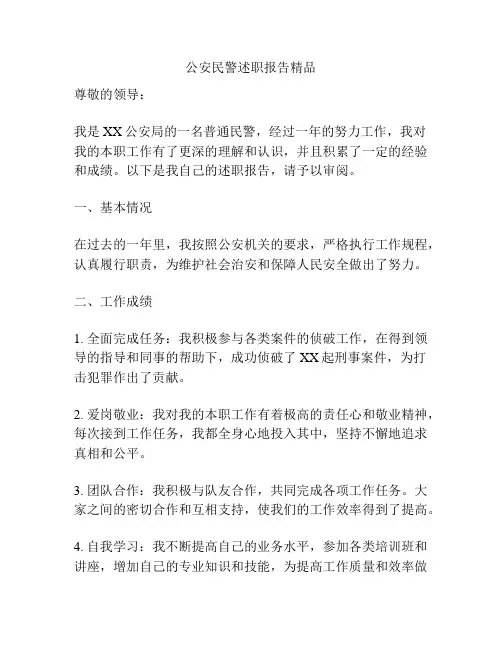 公安民警述职报告精品

尊敬的领导：

我是 XX 公安局的一名普通民警，经过一年的努力工作，我对我的本职工作有了更深的理解和认识，并且积累了一定的经验和成绩。以下是我自己的述职报告，请予以审阅。

一、基本情况

在过去的一年里，我按照公安机关的要求，严格执行工作规程，认真履行职责，为维护社会治安和保障人民安全做出了努力。

二、工作成绩

1. 全面完成任务：我积极参与各类案件的侦破工作，在得到领导的指导和同事的帮助下，成功侦破了 XX 起刑事案件，为打击犯罪作出了贡献。

2. 爱岗敬业：我对我的本职工作有着极高的责任心和敬业精神，每次接到工作任务，我都全身心地投入其中，坚持不懈地追求真相和公平。

3. 团队合作：我积极与队友合作，共同完成各项工作任务。大家之间的密切合作和互相支持，使我们的工作效率得到了提高。

4. 自我学习：我不断提高自己的业务水平，参加各类培训班和讲座，增加自己的专业知识和技能，为提高工作质量和效率做